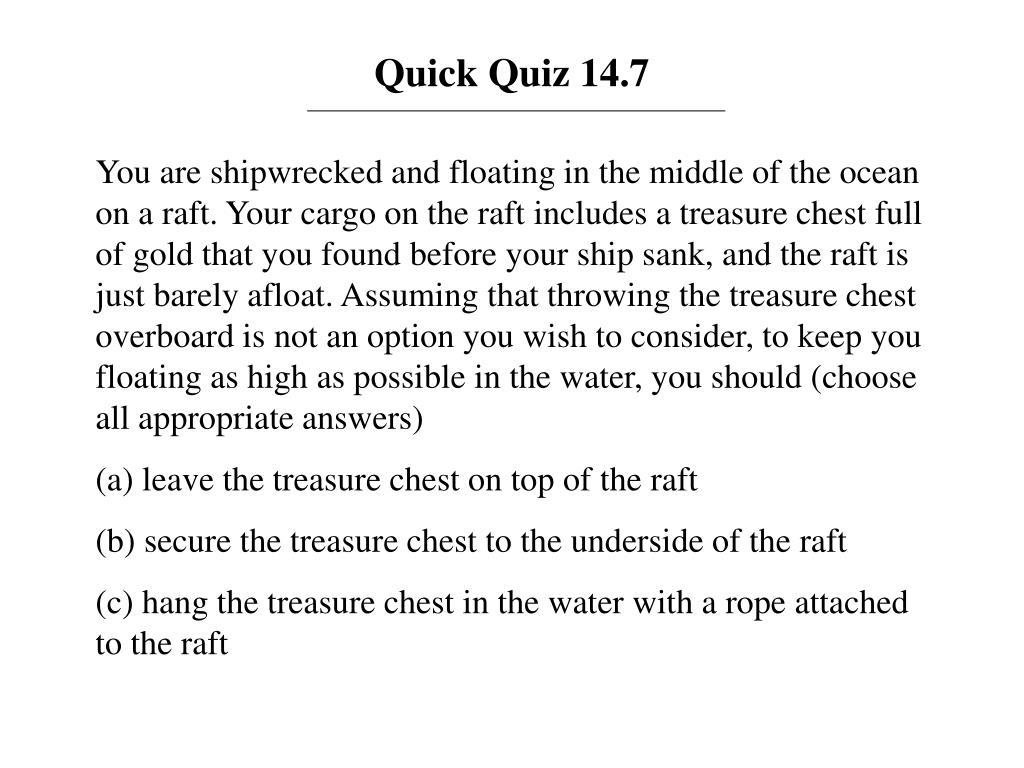 Quick Quiz 14.7

You are shipwrecked and floating in the middle of the ocean on a raft. Your cargo on the raft includes a treasure chest full of gold that you found before your ship sank, and the raft is just barely afloat. Assuming that throwing the treasure chest overboard is not an option you wish to consider, to keep you floating as high as possible in the water, you should (choose all appropriate answers)

(a) leave the treasure chest on top of the raft

(b) secure the treasure chest to the underside of the raft

(c) hang the treasure chest in the water with a rope attached to the raft